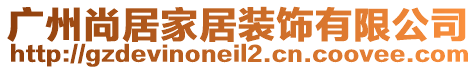 广州尚居家居装饰有限公司
http://gzdevinoneil2.cn.coovee.com